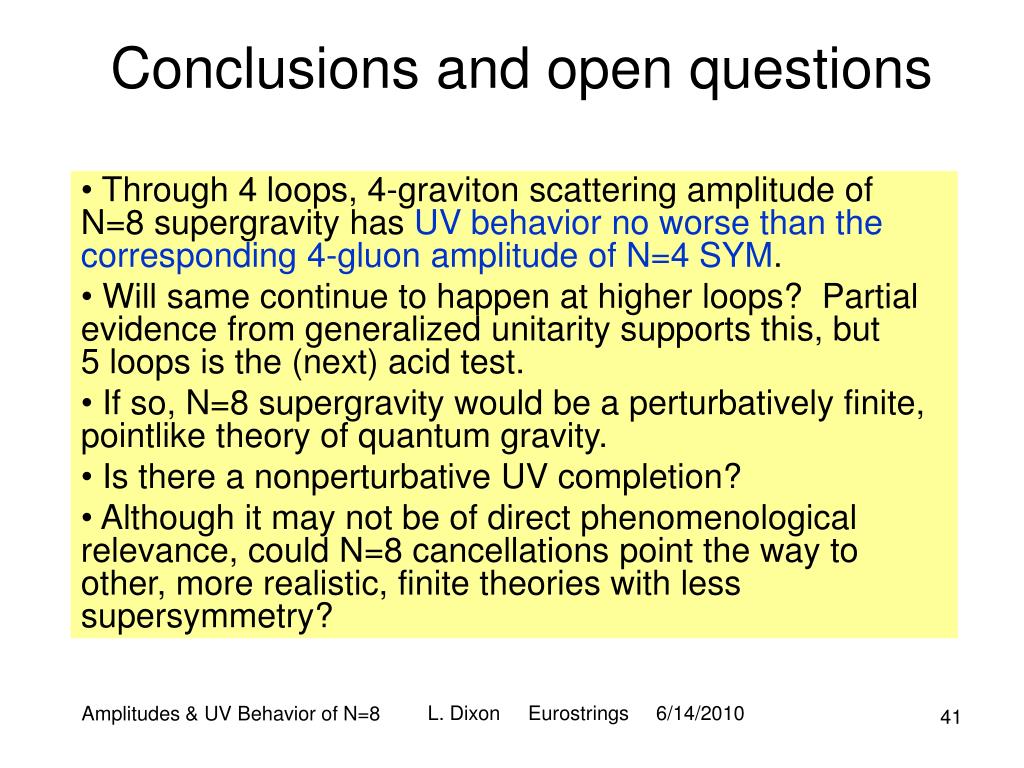 Conclusions and open questions

• Through 4 loops, 4-graviton scattering amplitude of N=8 supergravity has UV behavior no worse than the corresponding 4-gluon amplitude of N=4 SYM.

• Will same continue to happen at higher loops? Partial evidence from generalized unitarity supports this, but 5 loops is the (next) acid test.

• If so, N=8 supergravity would be a perturbatively finite, pointlike theory of quantum gravity.

• Is there a nonperturbative UV completion?

• Although it may not be of direct phenomenological relevance, could N=8 cancellations point the way to other, more realistic, finite theories with less supersymmetry?

Amplitudes & UV Behavior of N=8 L. Dixon Eurostrings 6/14/2010

41